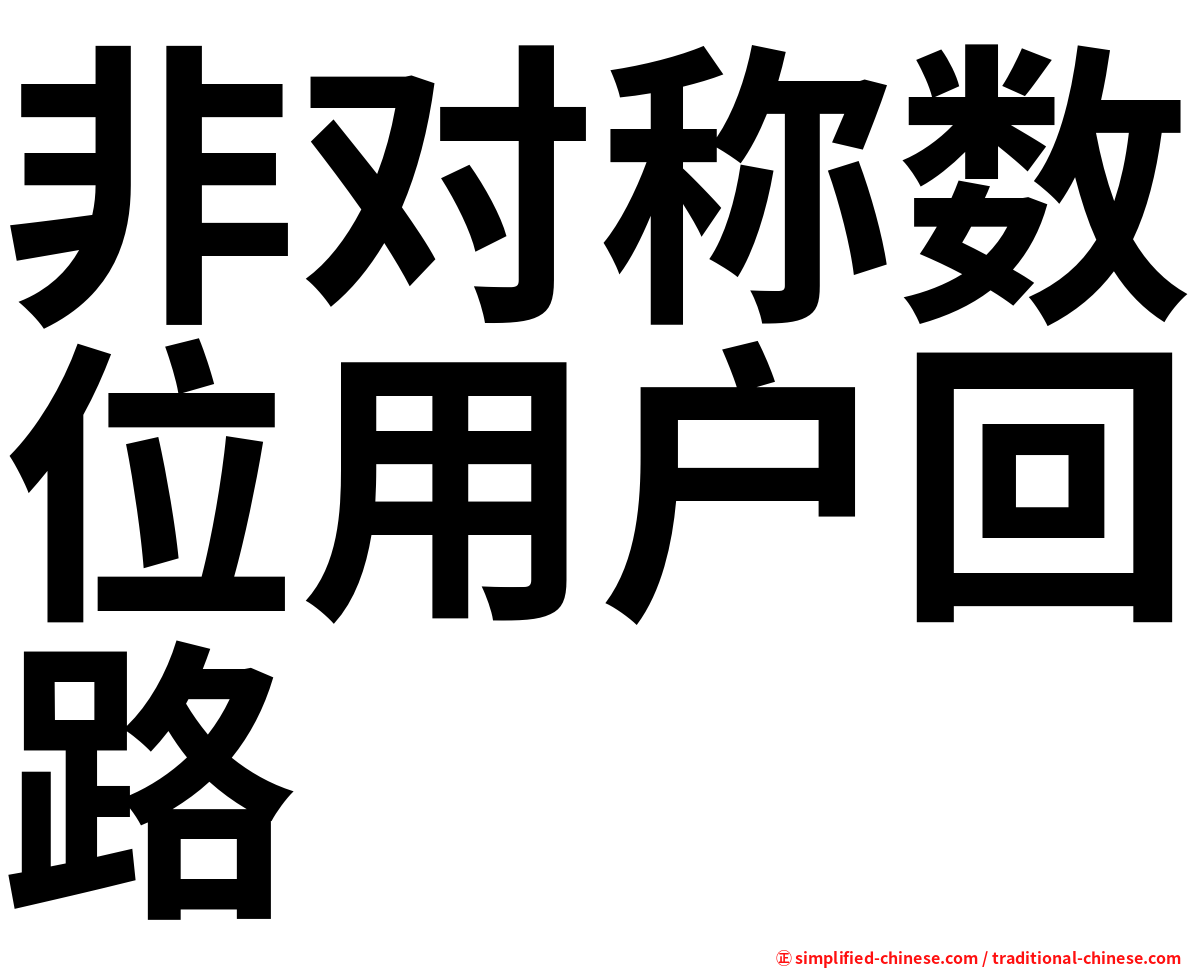 非对称数位用户回路

㊣ simplified-chinese.com / traditional-chinese.com